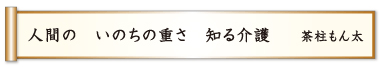 人間の　いのちの重さ　知る介護　　茶柱もん太